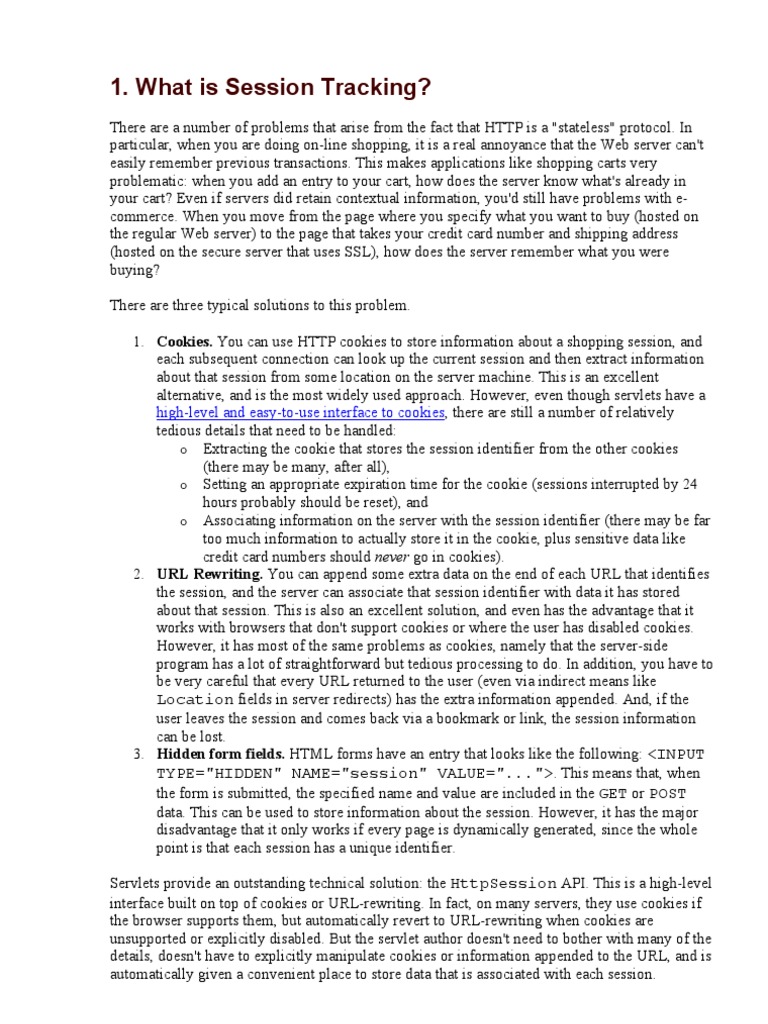 1. What is Session Tracking?

There are a number of problems that arise from the fact that HTTP is a "stateless" protocol. In particular, when you are doing on-line shopping, it is a real annoyance that the Web server can't easily remember previous transactions. This makes applications like shopping carts very problematic: when you add an entry to your cart, how does the server know what's already in your cart? Even if servers did retain contextual information, you'd still have problems with e-commerce. When you move from the page where you specify what you want to buy (hosted on the regular Web server) to the page that takes your credit card number and shipping address (hosted on the secure server that uses SSL), how does the server remember what you were buying?

There are three typical solutions to this problem.

1. Cookies. You can use HTTP cookies to store information about a shopping session, and each subsequent connection can look up the current session and then extract information about that session from some location on the server machine. This is an excellent alternative, and is the most widely used approach. However, even though servlets have a high-level and easy-to-use interface to cookies, there are still a number of relatively tedious details that need to be handled:
o Extracting the cookie that stores the session identifier from the other cookies (there may be many, after all),
o Setting an appropriate expiration time for the cookie (sessions interrupted by 24 hours probably should be reset), and
o Associating information on the server with the session identifier (there may be far too much information to actually store it in the cookie, plus sensitive data like credit card numbers should never go in cookies).
2. URL Rewriting. You can append some extra data on the end of each URL that identifies the session, and the server can associate that session identifier with data it has stored about that session. This is also an excellent solution, and even has the advantage that it works with browsers that don't support cookies or where the user has disabled cookies. However, it has most of the same problems as cookies, namely that the server-side program has a lot of straightforward but tedious processing to do. In addition, you have to be very careful that every URL returned to the user (even via indirect means like Location fields in server redirects) has the extra information appended. And, if the user leaves the session and comes back via a bookmark or link, the session information can be lost.
3. Hidden form fields. HTML forms have an entry that looks like the following: <INPUT TYPE="HIDDEN" NAME="session" VALUE="...">. This means that, when the form is submitted, the specified name and value are included in the GET or POST data. This can be used to store information about the session. However, it has the major disadvantage that it only works if every page is dynamically generated, since the whole point is that each session has a unique identifier.

Servlets provide an outstanding technical solution: the HttpSession API. This is a high-level interface built on top of cookies or URL-rewriting. In fact, on many servers, they use cookies if the browser supports them, but automatically revert to URL-rewriting when cookies are unsupported or explicitly disabled. But the servlet author doesn't need to bother with many of the details, doesn't have to explicitly manipulate cookies or information appended to the URL, and is automatically given a convenient place to store data that is associated with each session.